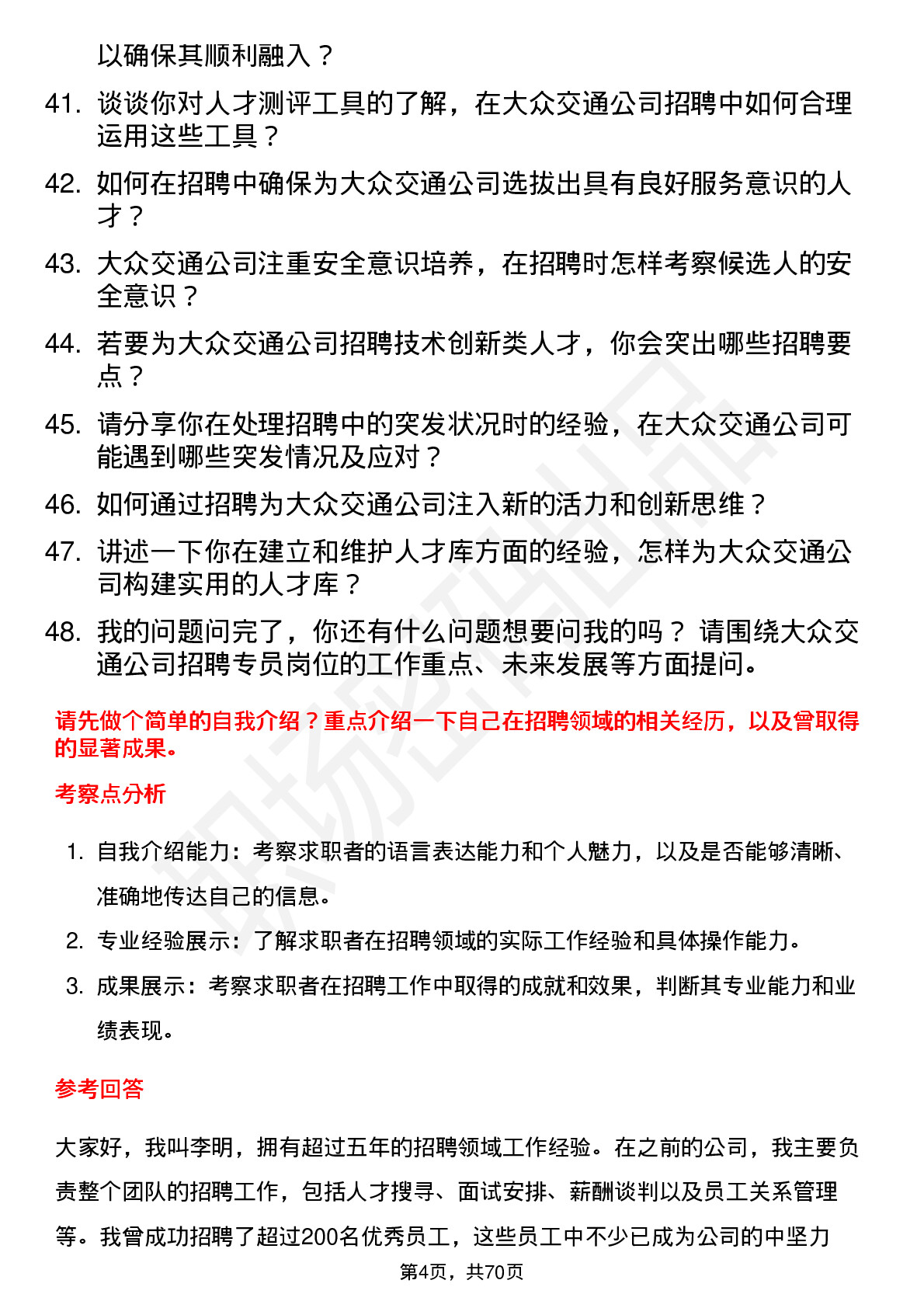 以确保其顺利融入？

41. 谈谈你对人才测评工具的了解，在大众交通公司招聘中如何合理运用这些工具？
42. 如何在招聘中确保为大众交通公司选拔出具有良好服务意识的人才？
43. 大众交通公司注重安全意识培养，在招聘时怎样考察候选人的安全意识？
44. 若要为大众交通公司招聘技术创新类人才，你会突出哪些招聘要点？
45. 请分享你在处理招聘中的突发状况时的经验，在大众交通公司可能遇到哪些突发情况及应对？
46. 如何通过招聘为大众交通公司注入新的活力和创新思维？
47. 讲述一下你在建立和维护人才库方面的经验，怎样为大众交通公司构建实用的人才库？
48. 我的问题问完了，你还有什么问题想要问我的吗？ 请围绕大众交通公司招聘专员岗位的工作重点、未来发展等方面提问。

请先做个简单的自我介绍？重点介绍一下自己在招聘领域的相关经历，以及曾取得的显著成果。

考察点分析

1. 自我介绍能力：考察求职者的语言表达能力和个人魅力，以及是否能够清晰、准确地传达自己的信息。
2. 专业经验展示：了解求职者在招聘领域的实际工作经验和具体操作能力。
3. 成果展示：考察求职者在招聘工作中取得的成就和效果，判断其专业能力和业绩表现。

参考回答

大家好，我叫李明，拥有超过五年的招聘领域工作经验。在之前的公司，我主要负责整个团队的招聘工作，包括人才搜寻、面试安排、薪酬谈判以及员工关系管理等。我曾成功招聘了超过200名优秀员工，这些员工中不少已成为公司的中坚力

第4页，共70页